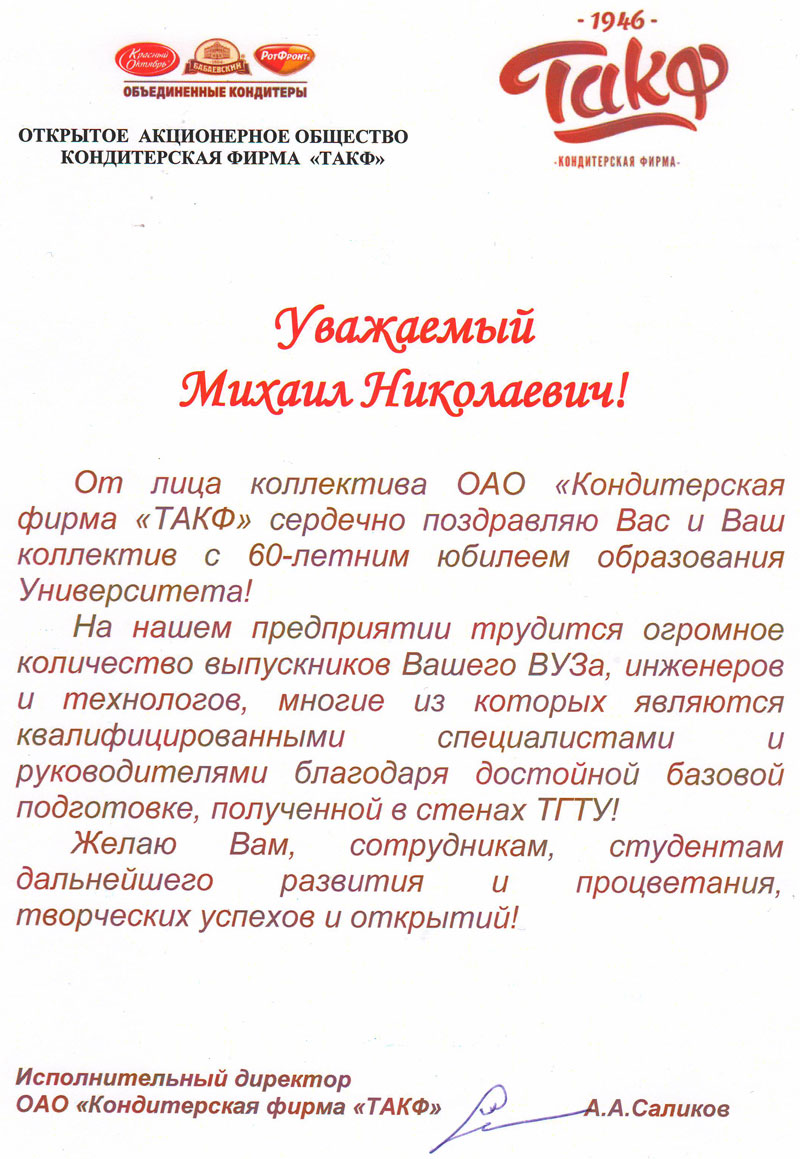 Красный Октябрь
БАБАЕВСКИЙ
РотФронт
ОБЪЕДИНЕННЫЕ КОНДИТЕРЫ

ОТКРЫТОЕ АКЦИОНЕРНОЕ ОБЩЕСТВО
КОНДИТЕРСКАЯ ФИРМА «ТАКФ»

-1946-
ТАКФ
-КОНДИТЕРСКАЯ ФИРМА-

Уважаемый
Михаил Николаевич!

От лица коллектива ОАО «Кондитерская фирма «ТАКФ» сердечно поздравляю Вас и Ваш коллектив с 60-летним юбилеем образования Университета!

На нашем предприятии трудится огромное количество выпускников Вашего ВУЗа, инженеров и технологов, многие из которых являются квалифицированными специалистами и руководителями благодаря достойной базовой подготовке, полученной в стенах ТГТУ!

Желаю Вам, сотрудникам, студентам дальнейшего развития и процветания, творческих успехов и открытий!

Исполнительный директор
ОАО «Кондитерская фирма «ТАКФ» А.А.Саликов